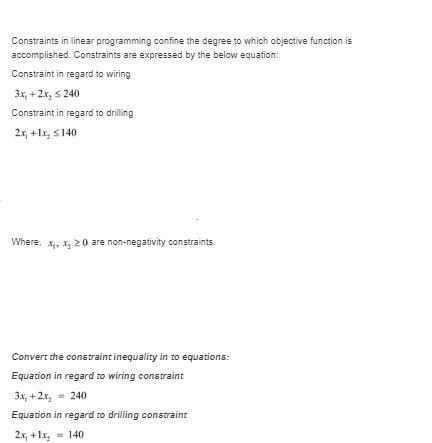 Constraints in linear programming confine the degree to which objective function is accomplished. Constraints are expressed by the below equation:

Constraint in regard to wiring

$3x_1 + 2x_2 \leq 240$

Constraint in regard to drilling

$2x_1 + 1x_2 \leq 140$

Where, $x_1, x_2 \geq 0$ are non-negativity constraints.

Convert the constraint inequality in to equations:

Equation in regard to wiring constraint

$3x_1 + 2x_2 = 240$

Equation in regard to drilling constraint

$2x_1 + 1x_2 = 140$